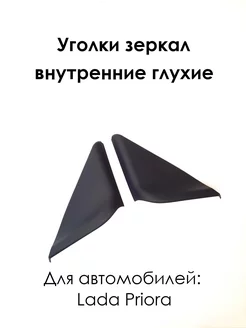 Уголки зеркал внутренние глухие

Для автомобилей:
Lada Priora